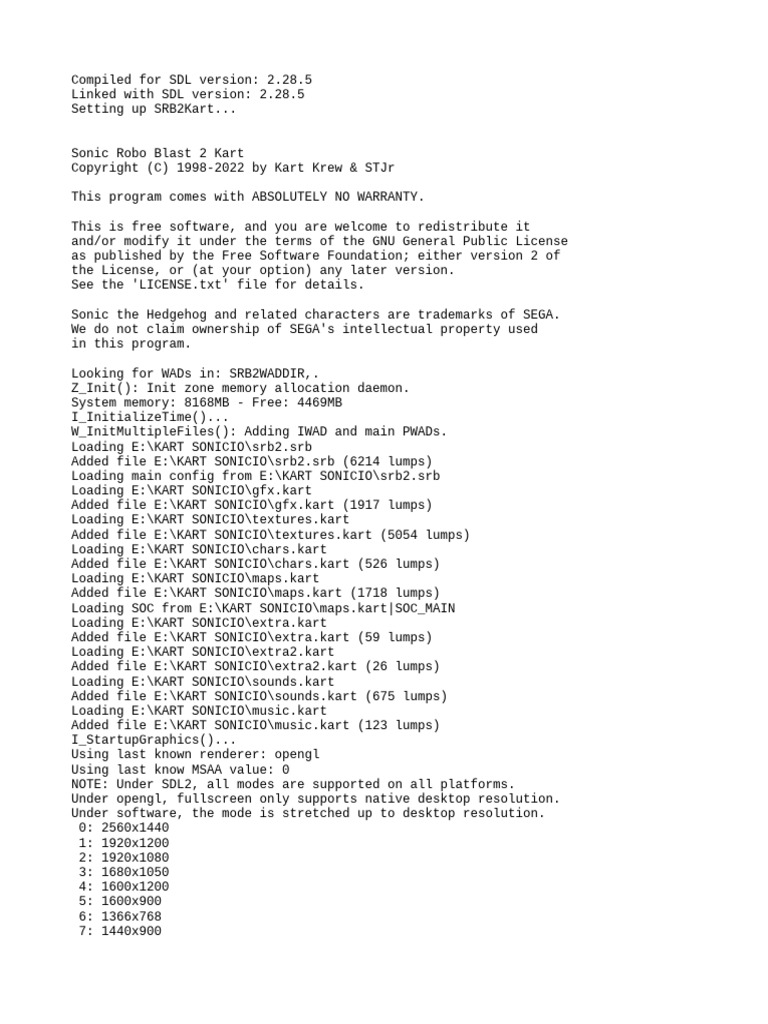 Compiled for SDL version: 2.28.5
Linked with SDL version: 2.28.5
Setting up SRB2Kart...

Sonic Robo Blast 2 Kart
Copyright (C) 1998-2022 by Kart Krew & STJr

This program comes with ABSOLUTELY NO WARRANTY.

This is free software, and you are welcome to redistribute it and/or modify it under the terms of the GNU General Public License as published by the Free Software Foundation; either version 2 of the License, or (at your option) any later version.
See the 'LICENSE.txt' file for details.

Sonic the Hedgehog and related characters are trademarks of SEGA.
We do not claim ownership of SEGA's intellectual property used in this program.

Looking for WADs in: SRB2WADDIR,.
Z_Init(): Init zone memory allocation daemon.
System memory: 8168MB - Free: 4469MB
I_InitializeTime()...
W_InitMultipleFiles(): Adding IWAD and main PWADs.
Loading E:\KART SONICIO\srb2.srb
Added file E:\KART SONICIO\srb2.srb (6214 lumps)
Loading main config from E:\KART SONICIO\srb2.srb
Loading E:\KART SONICIO\gfx.kart
Added file E:\KART SONICIO\gfx.kart (1917 lumps)
Loading E:\KART SONICIO\textures.kart
Added file E:\KART SONICIO\textures.kart (5054 lumps)
Loading E:\KART SONICIO\chars.kart
Added file E:\KART SONICIO\chars.kart (526 lumps)
Loading E:\KART SONICIO\maps.kart
Added file E:\KART SONICIO\maps.kart (1718 lumps)
Loading SOC from E:\KART SONICIO\maps.kart|SOC_MAIN
Loading E:\KART SONICIO\extra.kart
Added file E:\KART SONICIO\extra.kart (59 lumps)
Loading E:\KART SONICIO\extra2.kart
Added file E:\KART SONICIO\extra2.kart (26 lumps)
Loading E:\KART SONICIO\sounds.kart
Added file E:\KART SONICIO\sounds.kart (675 lumps)
Loading E:\KART SONICIO\music.kart
Added file E:\KART SONICIO\music.kart (123 lumps)
I_StartupGraphics()...
Using last known renderer: opengl
Using last know MSAA value: 0
NOTE: Under SDL2, all modes are supported on all platforms.
Under opengl, fullscreen only supports native desktop resolution.
Under software, the mode is stretched up to desktop resolution.
0: 2560x1440
1: 1920x1200
2: 1920x1080
3: 1680x1050
4: 1600x1200
5: 1600x900
6: 1366x768
7: 1440x900